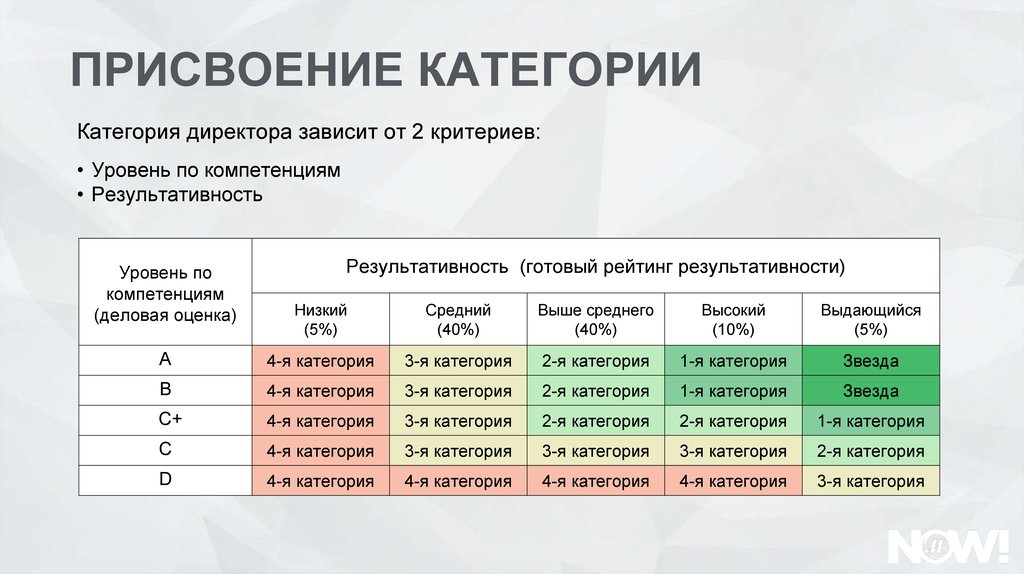 ПРИСВОЕНИЕ КАТЕГОРИИ

Категория директора зависит от 2 критериев:

• Уровень по компетенциям
• Результативность

| Уровень по компетенциям (деловая оценка) | Результативность (готовый рейтинг результативности) | | | | |
|---|---|---|---|---|---|
| | Низкий (5%) | Средний (40%) | Выше среднего (40%) | Высокий (10%) | Выдающийся (5%) |
| A | 4-я категория | 3-я категория | 2-я категория | 1-я категория | Звезда |
| B | 4-я категория | 3-я категория | 2-я категория | 1-я категория | Звезда |
| C+ | 4-я категория | 3-я категория | 2-я категория | 2-я категория | 1-я категория |
| C | 4-я категория | 3-я категория | 3-я категория | 3-я категория | 2-я категория |
| D | 4-я категория | 4-я категория | 4-я категория | 4-я категория | 3-я категория |

NOW!